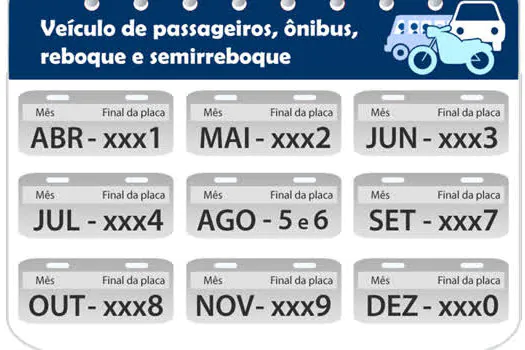 Veículo de passageiros, ônibus, reboque e semirreboque

Mês Final da placa
ABR - xxx1

Mês Final da placa
MAI - xxx2

Mês Final da placa
JUN - xxx3

Mês Final da placa
JUL - xxx4

Mês Final da placa
AGO - 5 e 6

Mês Final da placa
SET - xxx7

Mês Final da placa
OUT - xxx8

Mês Final da placa
NOV - xxx9

Mês Final da placa
DEZ - xxx0